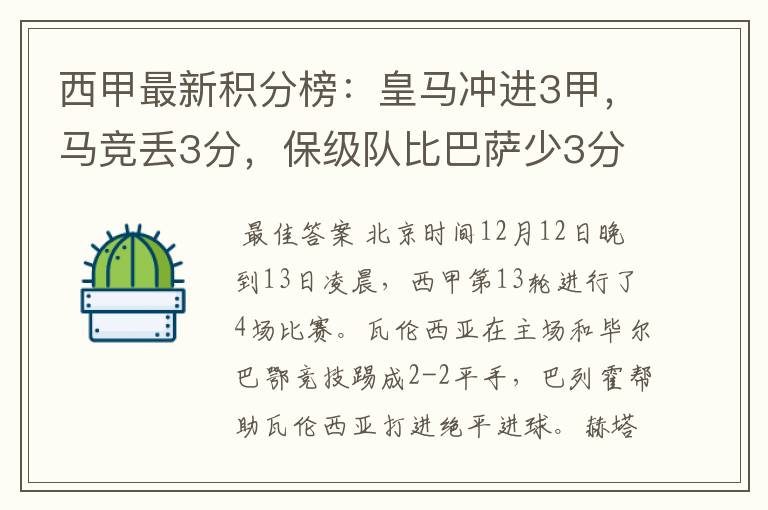 西甲最新积分榜：皇马冲进3甲，马竞丢3分，保级队比巴萨少3分

最佳答案 北京时间12月12日晚到13日凌晨，西甲第13轮进行了4场比赛。瓦伦西亚在主场和毕尔巴鄂竞技踢成2-2平手，巴列霍帮助瓦伦西亚打进绝平进球。赫塔